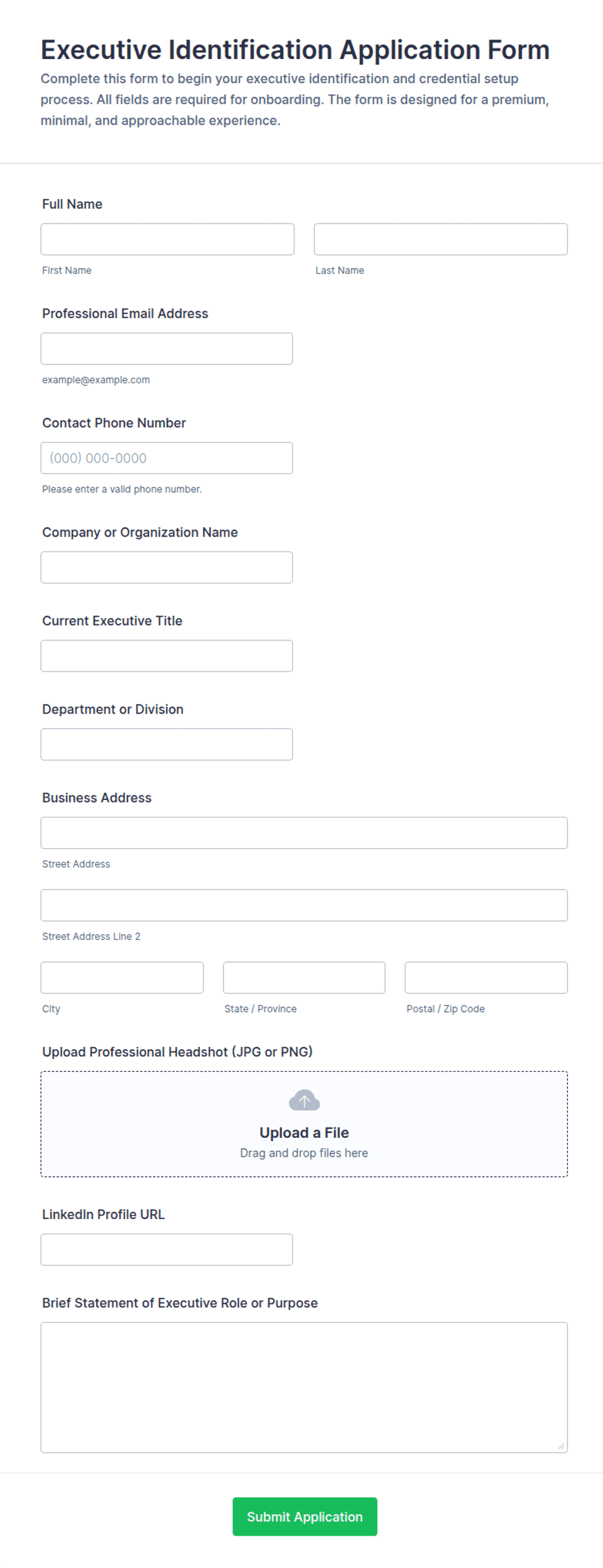 Executive Identification Application Form

Complete this form to begin your executive identification and credential setup process. All fields are required for onboarding. The form is designed for a premium, minimal, and approachable experience.

Full Name

First Name

Last Name

Professional Email Address

example@example.com

Contact Phone Number

(000) 000-0000

Please enter a valid phone number.

Company or Organization Name

Current Executive Title

Department or Division

Business Address

Street Address

Street Address Line 2

City

State / Province

Postal / Zip Code

Upload Professional Headshot (JPG or PNG)

Upload a File

Drag and drop files here

LinkedIn Profile URL

Brief Statement of Executive Role or Purpose

Submit Application